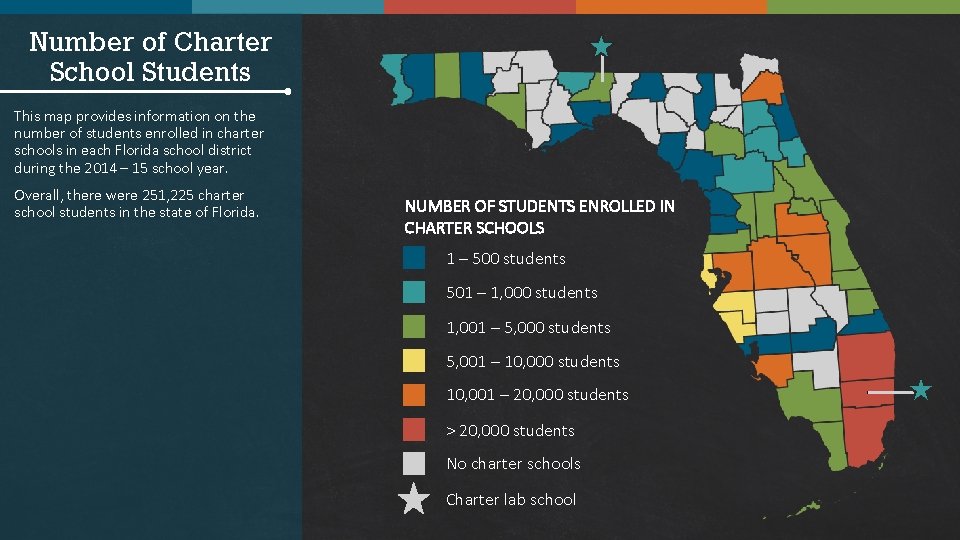 Number of Charter School Students

This map provides information on the number of students enrolled in charter schools in each Florida school district during the 2014 – 15 school year.

Overall, there were 251,225 charter school students in the state of Florida.

NUMBER OF STUDENTS ENROLLED IN CHARTER SCHOOLS

1 – 500 students

501 – 1,000 students

1,001 – 5,000 students

5,001 – 10,000 students

10,001 – 20,000 students

> 20,000 students

No charter schools

Charter lab school